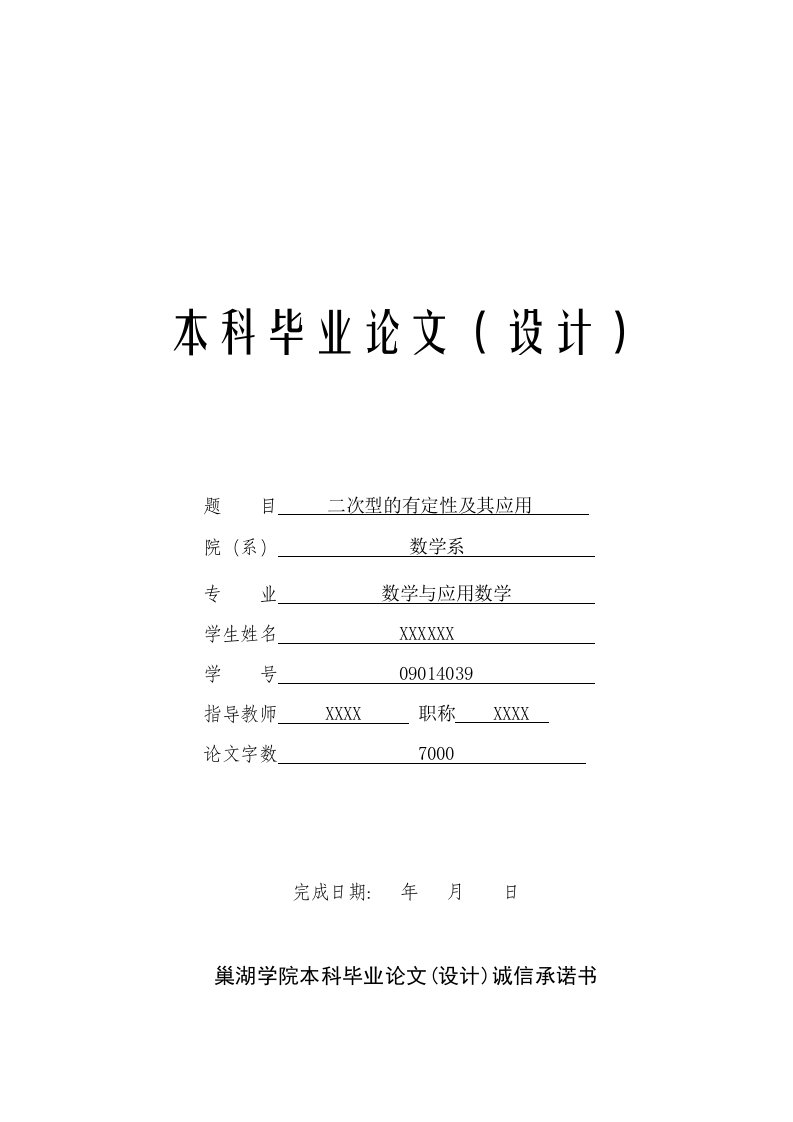 本科毕业论文（设计）

题　　目　二次型的有定性及其应用

院（系）　数学系

专　　业　数学与应用数学

学生姓名　XXXXXX

学　　号　09014039

指导教师　XXXX　职称　XXXX

论文字数　7000

完成日期:　年　月　日

巢湖学院本科毕业论文(设计)诚信承诺书